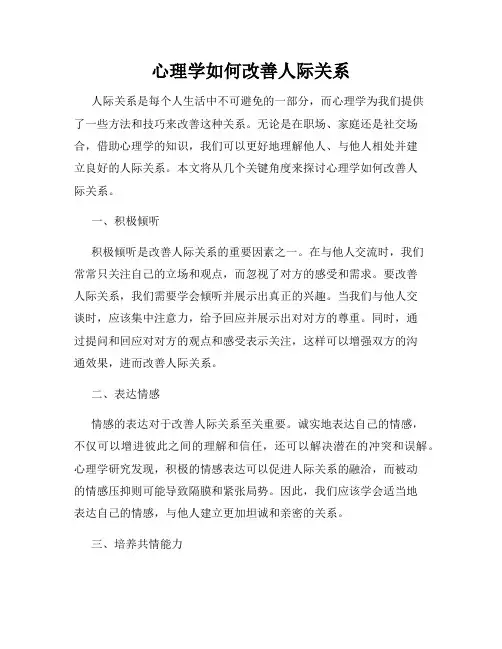 心理学如何改善人际关系

人际关系是每个人生活中不可避免的一部分，而心理学为我们提供了一些方法和技巧来改善这种关系。无论是在职场、家庭还是社交场合，借助心理学的知识，我们可以更好地理解他人、与他人相处并建立良好的人际关系。本文将从几个关键角度来探讨心理学如何改善人际关系。

一、积极倾听

积极倾听是改善人际关系的重要因素之一。在与他人交流时，我们常常只关注自己的立场和观点，而忽视了对方的感受和需求。要改善人际关系，我们需要学会倾听并展示出真正的兴趣。当我们与他人交谈时，应该集中注意力，给予回应并展示出对对方的尊重。同时，通过提问和回应对对方的观点和感受表示关注，这样可以增强双方的沟通效果，进而改善人际关系。

二、表达情感

情感的表达对于改善人际关系至关重要。诚实地表达自己的情感，不仅可以增进彼此之间的理解和信任，还可以解决潜在的冲突和误解。心理学研究发现，积极的情感表达可以促进人际关系的融洽，而被动的情感压抑则可能导致隔膜和紧张局势。因此，我们应该学会适当地表达自己的情感，与他人建立更加坦诚和亲密的关系。

三、培养共情能力